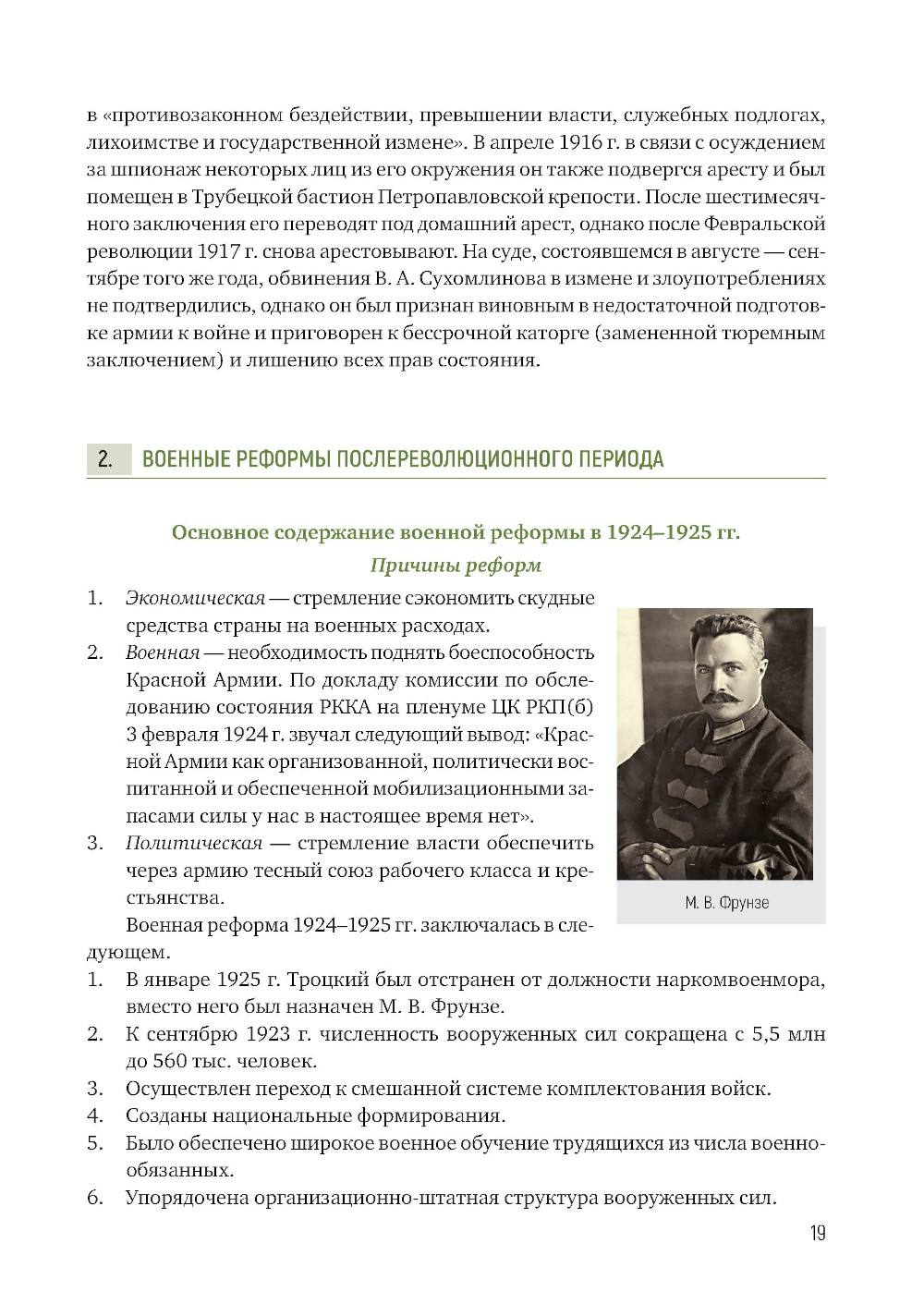 в «противозаконном бездействии, превышении власти, служебных подлогах, лихоимстве и государственной измене». В апреле 1916 г. в связи с осуждением за шпионаж некоторых лиц из его окружения он также подвергся аресту и был помещен в Трубецкой бастион Петропавловской крепости. После шестимесячного заключения его переводят под домашний арест, однако после Февральской революции 1917 г. снова арестовывают. На суде, состоявшемся в августе — сентябре того же года, обвинения В. А. Сухомлинова в измене и злоупотреблениях не подтвердились, однако он был признан виновным в недостаточной подготовке армии к войне и приговорен к бессрочной каторге (замененной тюремным заключением) и лишению всех прав состояния.

2. ВОЕННЫЕ РЕФОРМЫ ПОСЛЕРЕВОЛЮЦИОННОГО ПЕРИОДА

Основное содержание военной реформы в 1924–1925 гг.

Причины реформ

1. Экономическая — стремление сэкономить скудные средства страны на военных расходах.
2. Военная — необходимость поднять боеспособность Красной Армии. По докладу комиссии по обследованию состояния РККА на пленуме ЦК РКП(б) 3 февраля 1924 г. звучал следующий вывод: «Красной Армии как организованной, политически воспитанной и обеспеченной мобилизационными запасами силы у нас в настоящее время нет».
3. Политическая — стремление власти обеспечить через армию тесный союз рабочего класса и крестьянства.

М. В. Фрунзе

Военная реформа 1924–1925 гг. заключалась в следующем.
1. В январе 1925 г. Троцкий был отстранен от должности наркомвоенмора, вместо него был назначен М. В. Фрунзе.
2. К сентябрю 1923 г. численность вооруженных сил сокращена с 5,5 млн до 560 тыс. человек.
3. Осуществлен переход к смешанной системе комплектования войск.
4. Созданы национальные формирования.
5. Было обеспечено широкое военное обучение трудящихся из числа военнообязанных.
6. Упорядочена организационно-штатная структура вооруженных сил.

19